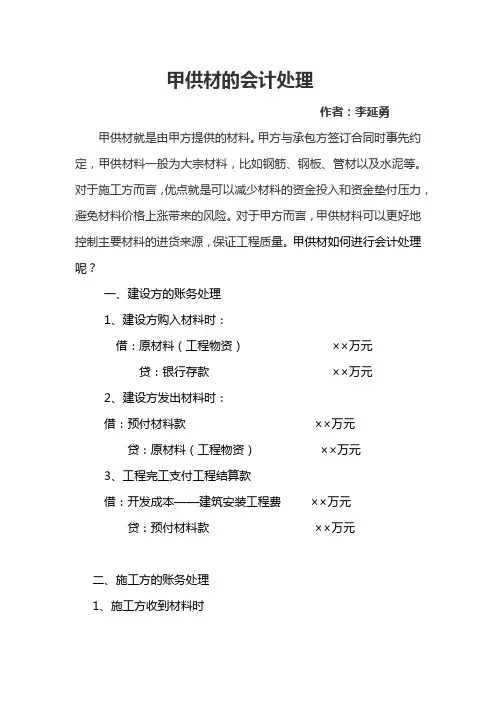 甲供材的会计处理

作者：李延勇

甲供材就是由甲方提供的材料。甲方与承包方签订合同时事先约定，甲供材料一般为大宗材料，比如钢筋、钢板、管材以及水泥等。对于施工方而言，优点就是可以减少材料的资金投入和资金垫付压力，避免材料价格上涨带来的风险。对于甲方而言，甲供材料可以更好地控制主要材料的进货来源，保证工程质量。甲供材如何进行会计处理呢？

一、建设方的账务处理

1、建设方购入材料时：

借：原材料（工程物资） ××万元

贷：银行存款 ××万元

2、建设方发出材料时：

借：预付材料款 ××万元

贷：原材料（工程物资） ××万元

3、工程完工支付工程结算款

借：开发成本——建筑安装工程费 ××万元

贷：预付材料款 ××万元

二、施工方的账务处理

1、施工方收到材料时